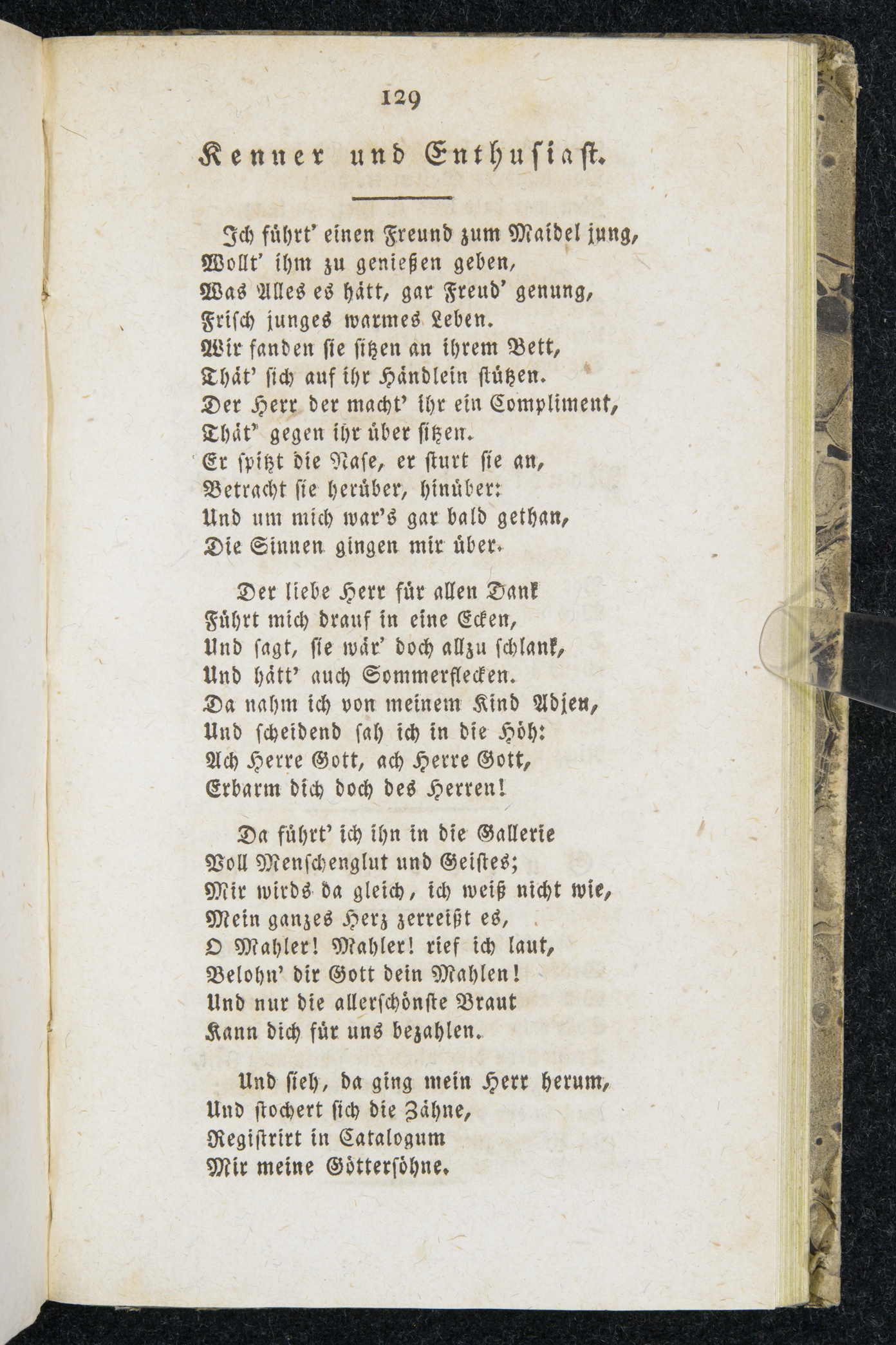 129

Kenner und Enthusiast.

Ich führt' einen Freund zum Maidel jung,
Wollt' ihm zu genießen geben,
Was Alles es hätt, gar Freud' genung,
Frisch junges warmes Leben.
Wir fanden sie sitzen an ihrem Bett,
Thät' sich auf ihr Händlein stützen.
Der Herr der macht' ihr ein Compliment,
Thät' gegen ihr über sitzen.
Er spitzt die Nase, er sturt sie an,
Betracht sie herüber, hinüber:
Und um mich war's gar bald gethan,
Die Sinnen gingen mir über.

Der liebe Herr für allen Dank
Führt mich drauf in eine Ecken,
Und sagt, sie wär' doch allzu schlank,
Und hätt' auch Sommerflecken.
Da nahm ich von meinem Kind Adjeu,
Und scheidend sah ich in die Höh:
Ach Herre Gott, ach Herre Gott,
Erbarm dich doch des Herren!

Da führt' ich ihn in die Gallerie
Voll Menschenglut und Geistes;
Mir wirds da gleich, ich weiß nicht wie,
Mein ganzes Herz zerreißt es,
O Mahler! Mahler! rief ich laut,
Belohn' dir Gott dein Mahlen!
Und nur die allerschönste Braut
Kann dich für uns bezahlen.

Und sieh, da ging mein Herr herum,
Und stochert sich die Zähne,
Registrirt in Catalogum
Mir meine Göttersöhne.